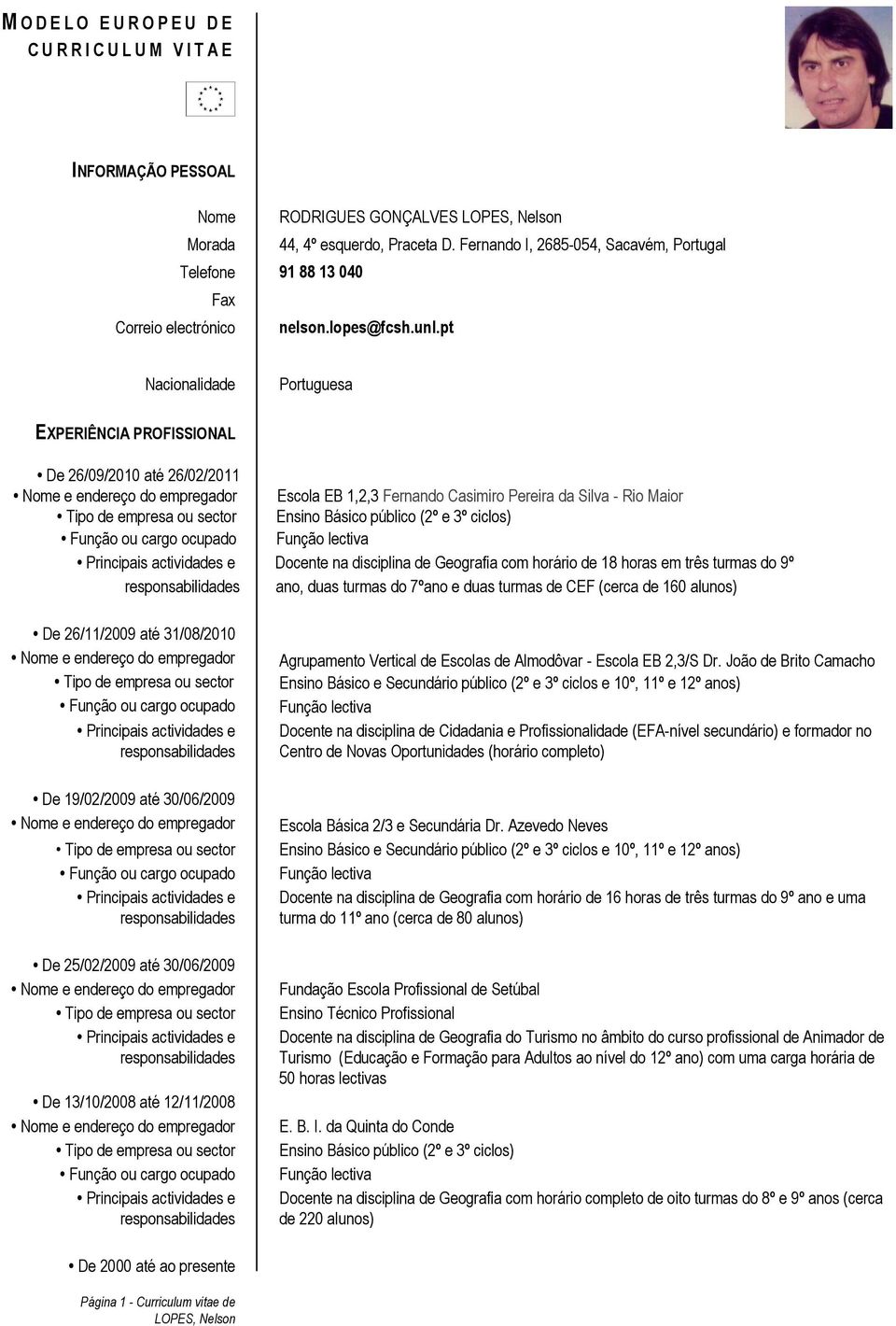 MODELO EUROPEU DE CURRICULUM VITAE

INFORMAÇÃO PESSOAL

Nome RODRIGUES GONÇALVES LOPES, Nelson
Morada 44, 4º esquerdo, Praceta D. Fernando I, 2685-054, Sacavém, Portugal
Telefone 91 88 13 040
Fax
Correio electrónico nelson.lopes@fcsh.unl.pt

Nacionalidade Portuguesa

EXPERIÊNCIA PROFISSIONAL

• De 26/09/2010 até 26/02/2011
• Nome e endereço do empregador Escola EB 1,2,3 Fernando Casimiro Pereira da Silva - Rio Maior
• Tipo de empresa ou sector Ensino Básico público (2º e 3º ciclos)
• Função ou cargo ocupado Função lectiva
• Principais actividades e responsabilidades Docente na disciplina de Geografia com horário de 18 horas em três turmas do 9º ano, duas turmas do 7ºano e duas turmas de CEF (cerca de 160 alunos)

• De 26/11/2009 até 31/08/2010
• Nome e endereço do empregador Agrupamento Vertical de Escolas de Almodôvar - Escola EB 2,3/S Dr. João de Brito Camacho
• Tipo de empresa ou sector Ensino Básico e Secundário público (2º e 3º ciclos e 10º, 11º e 12º anos)
• Função ou cargo ocupado Função lectiva
• Principais actividades e responsabilidades Docente na disciplina de Cidadania e Profissionalidade (EFA-nível secundário) e formador no Centro de Novas Oportunidades (horário completo)

• De 19/02/2009 até 30/06/2009
• Nome e endereço do empregador Escola Básica 2/3 e Secundária Dr. Azevedo Neves
• Tipo de empresa ou sector Ensino Básico e Secundário público (2º e 3º ciclos e 10º, 11º e 12º anos)
• Função ou cargo ocupado Função lectiva
• Principais actividades e responsabilidades Docente na disciplina de Geografia com horário de 16 horas de três turmas do 9º ano e uma turma do 11º ano (cerca de 80 alunos)

• De 25/02/2009 até 30/06/2009
• Nome e endereço do empregador Fundação Escola Profissional de Setúbal
• Tipo de empresa ou sector Ensino Técnico Profissional
• Principais actividades e responsabilidades Docente na disciplina de Geografia do Turismo no âmbito do curso profissional de Animador de Turismo (Educação e Formação para Adultos ao nível do 12º ano) com uma carga horária de 50 horas lectivas

• De 13/10/2008 até 12/11/2008
• Nome e endereço do empregador E. B. I. da Quinta do Conde
• Tipo de empresa ou sector Ensino Básico público (2º e 3º ciclos)
• Função ou cargo ocupado Função lectiva
• Principais actividades e responsabilidades Docente na disciplina de Geografia com horário completo de oito turmas do 8º e 9º anos (cerca de 220 alunos)

• De 2000 até ao presente

Página 1 - Curriculum vitae de LOPES, Nelson